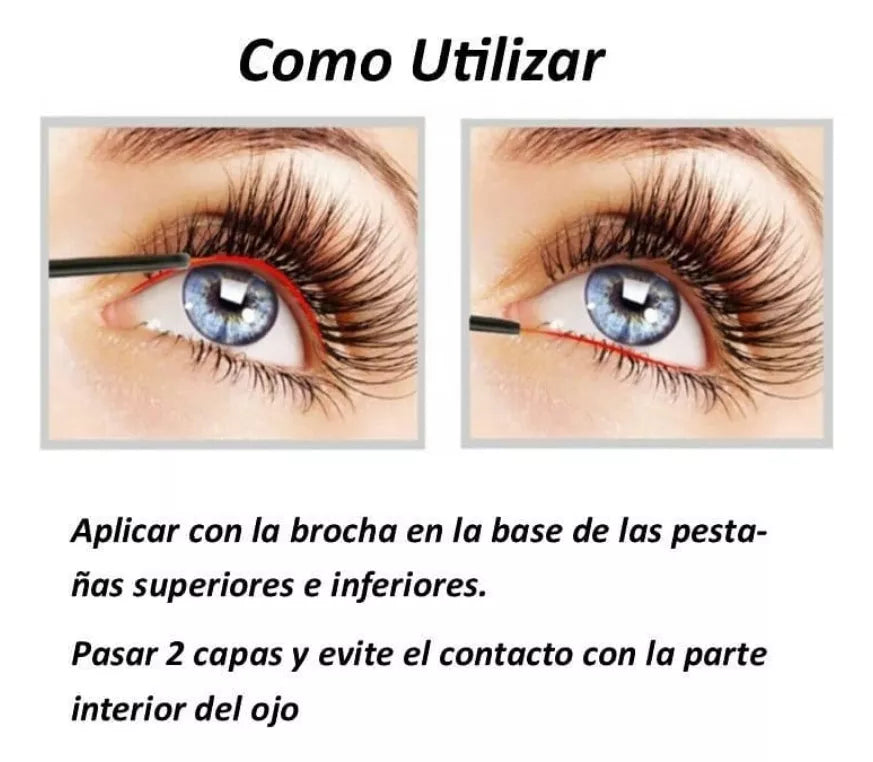 Como Utilizar

Aplicar con la brocha en la base de las pestañas superiores e inferiores.

Pasar 2 capas y evite el contacto con la parte interior del ojo